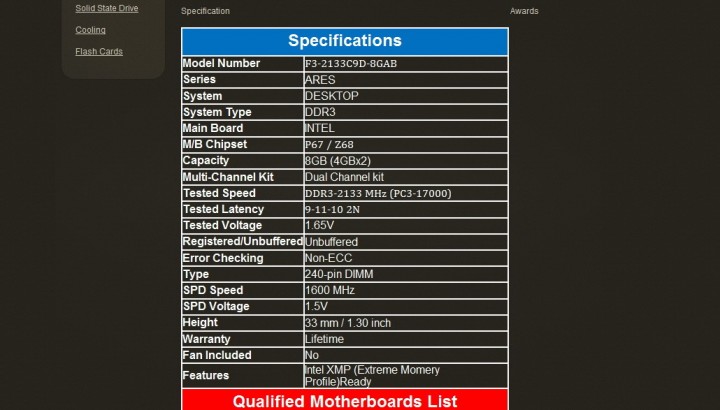 Solid State Drive

Cooling

Flash Cards

Specification

Awards

| Specifications | |
|---|---|
| Model Number | F3-2133C9D-8GAB |
| Series | ARES |
| System | DESKTOP |
| System Type | DDR3 |
| Main Board | INTEL |
| M/B Chipset | P67 / Z68 |
| Capacity | 8GB (4GBx2) |
| Multi-Channel Kit | Dual Channel kit |
| Tested Speed | DDR3-2133 MHz (PC3-17000) |
| Tested Latency | 9-11-10 2N |
| Tested Voltage | 1.65V |
| Registered/Unbuffered | Unbuffered |
| Error Checking | Non-ECC |
| Type | 240-pin DIMM |
| SPD Speed | 1600 MHz |
| SPD Voltage | 1.5V |
| Height | 33 mm / 1.30 inch |
| Warranty | Lifetime |
| Fan Included | No |
| Features | Intel XMP (Extreme Momery Profile)Ready |

Qualified Motherboards List